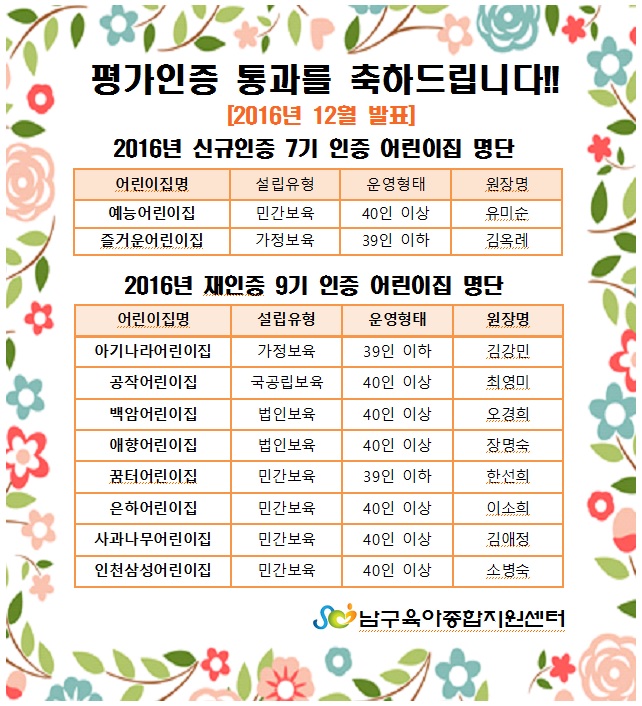 평가인증 통과를 축하드립니다!!

[2016년 12월 발표]

2016년 신규인증 7기 인증 어린이집 명단

| 어린이집명 | 설립유형 | 운영형태 | 원장명 |
|---|---|---|---|
| 예능어린이집 | 민간보육 | 40인 이상 | 유미순 |
| 즐거운어린이집 | 가정보육 | 39인 이하 | 김옥례 |

2016년 재인증 9기 인증 어린이집 명단

| 어린이집명 | 설립유형 | 운영형태 | 원장명 |
|---|---|---|---|
| 아기나라어린이집 | 가정보육 | 39인 이하 | 김강민 |
| 공작어린이집 | 국공립보육 | 40인 이상 | 최영미 |
| 백암어린이집 | 법인보육 | 40인 이상 | 오경희 |
| 애향어린이집 | 법인보육 | 40인 이상 | 장명숙 |
| 꿈터어린이집 | 민간보육 | 39인 이하 | 한선희 |
| 은하어린이집 | 민간보육 | 40인 이상 | 이소희 |
| 사과나무어린이집 | 민간보육 | 40인 이상 | 김애정 |
| 인천삼성어린이집 | 민간보육 | 40인 이상 | 소병숙 |

남구육아종합지원센터